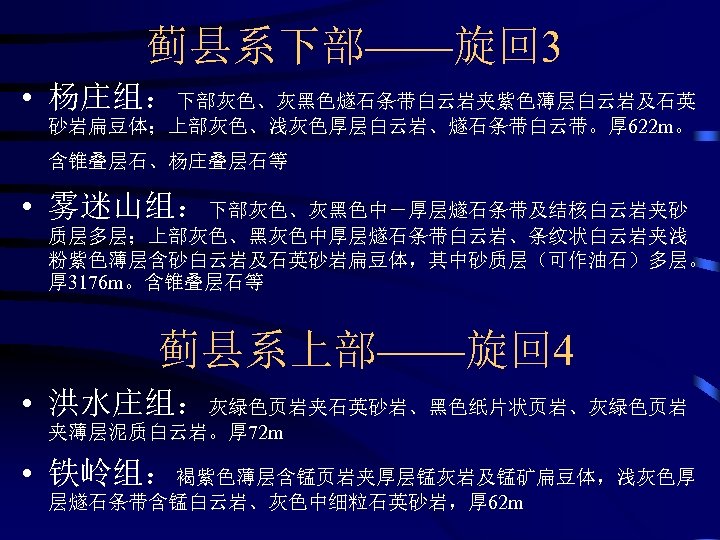 蓟县系下部——旋回3

• 杨庄组： 下部灰色、灰黑色燧石条带白云岩夹紫色薄层白云岩及石英砂岩扁豆体；上部灰色、浅灰色厚层白云岩、燧石条带白云带。厚622m。

含锥叠层石、杨庄叠层石等

• 雾迷山组： 下部灰色、灰黑色中－厚层燧石条带及结核白云岩夹砂质层多层；上部灰色、黑灰色中厚层燧石条带白云岩、条纹状白云岩夹浅粉紫色薄层含砂白云岩及石英砂岩扁豆体，其中砂质层（可作油石）多层。厚3176m。含锥叠层石等

蓟县系上部——旋回4

• 洪水庄组： 灰绿色页岩夹石英砂岩、黑色纸片状页岩、灰绿色页岩夹薄层泥质白云岩。厚72m

• 铁岭组： 褐紫色薄层含锰页岩夹厚层锰灰岩及锰矿扁豆体，浅灰色厚层燧石条带含锰白云岩、灰色中细粒石英砂岩，厚62m